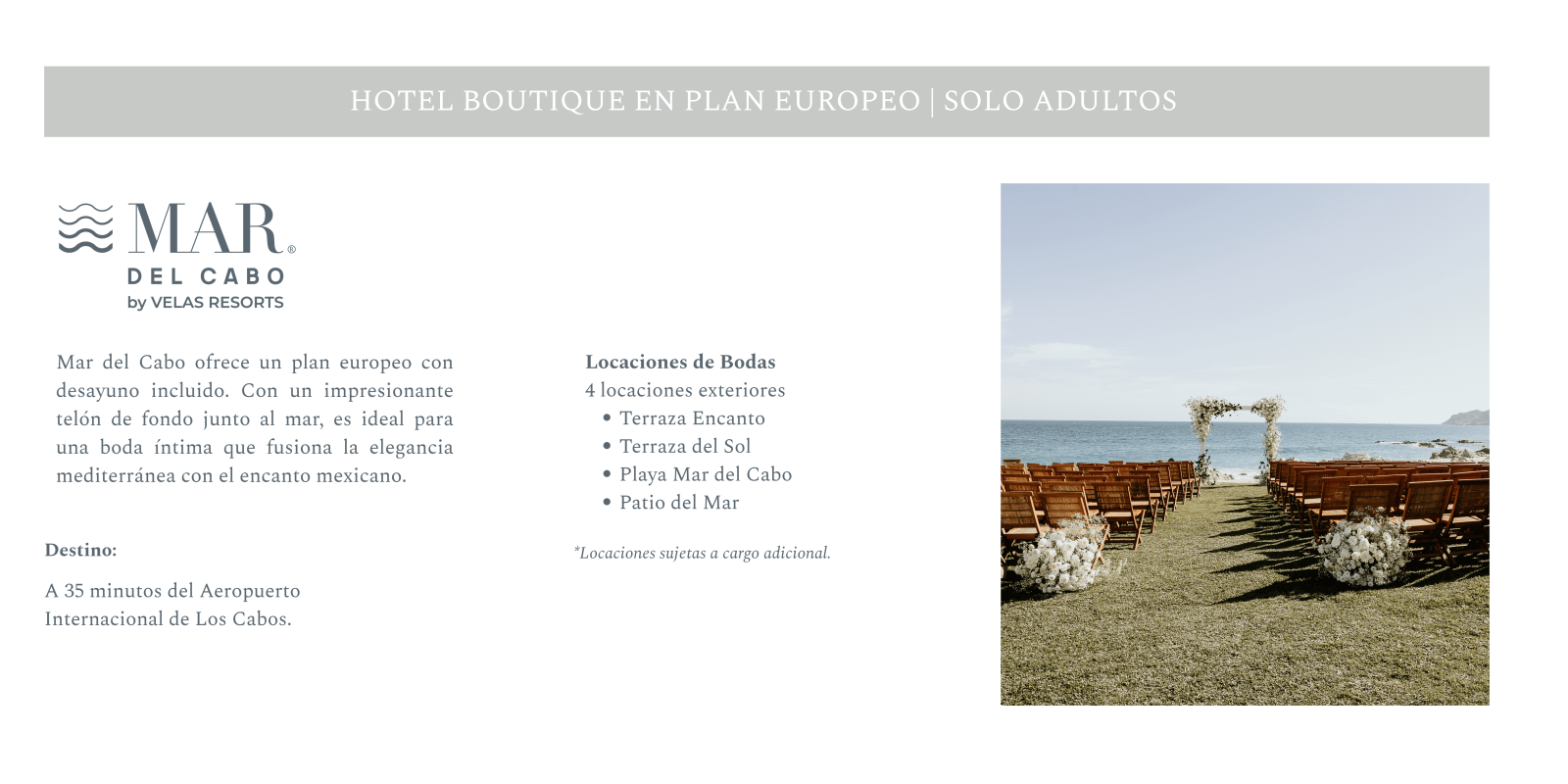 HOTEL BOUTIQUE EN PLAN EUROPEO | SOLO ADULTOS

MAR®
DEL CABO
by VELAS RESORTS

Mar del Cabo ofrece un plan europeo con desayuno incluido. Con un impresionante telón de fondo junto al mar, es ideal para una boda íntima que fusiona la elegancia mediterránea con el encanto mexicano.

Destino:

A 35 minutos del Aeropuerto
Internacional de Los Cabos.

Locaciones de Bodas
4 locaciones exteriores
• Terraza Encanto
• Terraza del Sol
• Playa Mar del Cabo
• Patio del Mar

*Locaciones sujetas a cargo adicional.